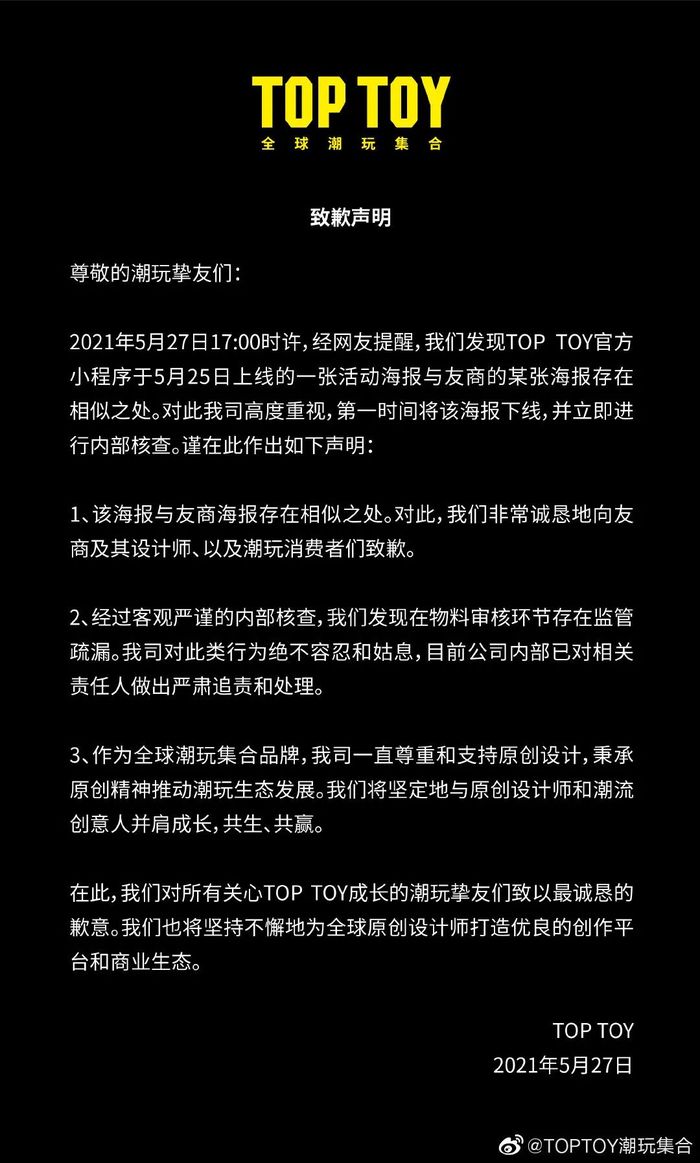 TOP TOY
全球潮玩集合

致歉声明

尊敬的潮玩挚友们：

2021年5月27日17:00时许，经网友提醒，我们发现TOP TOY官方小程序于5月25日上线的一张活动海报与友商的某张海报存在相似之处。对此我司高度重视，第一时间将该海报下线，并立即进行内部核查。谨在此作出如下声明：

1、该海报与友商海报存在相似之处。对此，我们非常诚恳地向友商及其设计师、以及潮玩消费者们致歉。

2、经过客观严谨的内部核查，我们发现在物料审核环节存在监管疏漏。我司对此类行为绝不容忍和姑息，目前公司内部已对相关责任人做出严肃追责和处理。

3、作为全球潮玩集合品牌，我司一直尊重和支持原创设计，秉承原创精神推动潮玩生态发展。我们将坚定地与原创设计师和潮流创意人并肩成长，共生、共赢。

在此，我们对所有关心TOP TOY成长的潮玩挚友们致以最诚恳的歉意。我们也将坚持不懈地为全球原创设计师打造优良的创作平台和商业生态。

TOP TOY
2021年5月27日

@TOPTOY潮玩集合